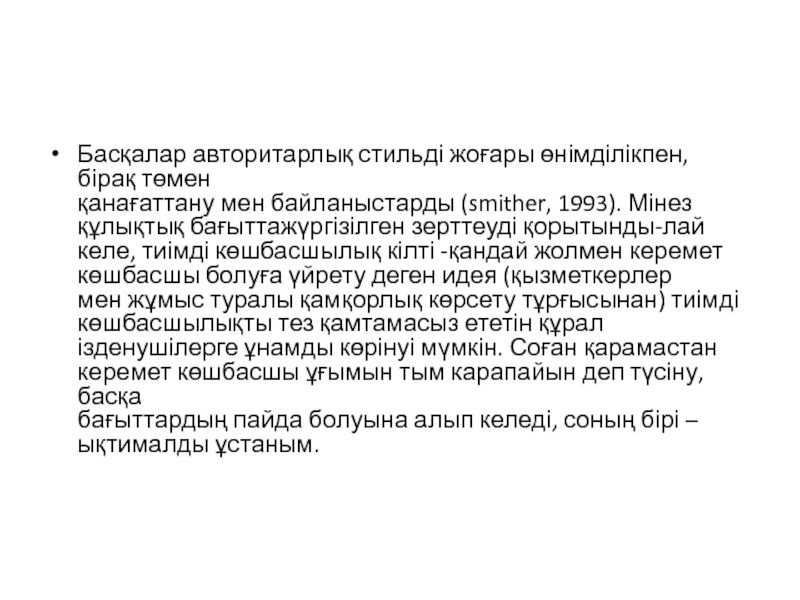 • Басқалар авторитарлық стильді жоғары өнімділікпен, бірақ төмен қанағаттану мен байланыстарды (smither, 1993). Мінез құлықтық бағыттажүргізілген зерттеуді қорытынды-лай келе, тиімді көшбасшылық кілті -қандай жолмен керемет көшбасшы болуға үйрету деген идея (қызметкерлер мен жұмыс туралы қамқорлық көрсету тұрғысынан) тиімді көшбасшылықты тез қамтамасыз ететін құрал ізденушілерге ұнамды көрінуі мүмкін. Соған қарамастан керемет көшбасшы ұғымын тым карапайын деп түсіну, басқа бағыттардың пайда болуына алып келеді, соның бірі – ықтималды ұстаным.